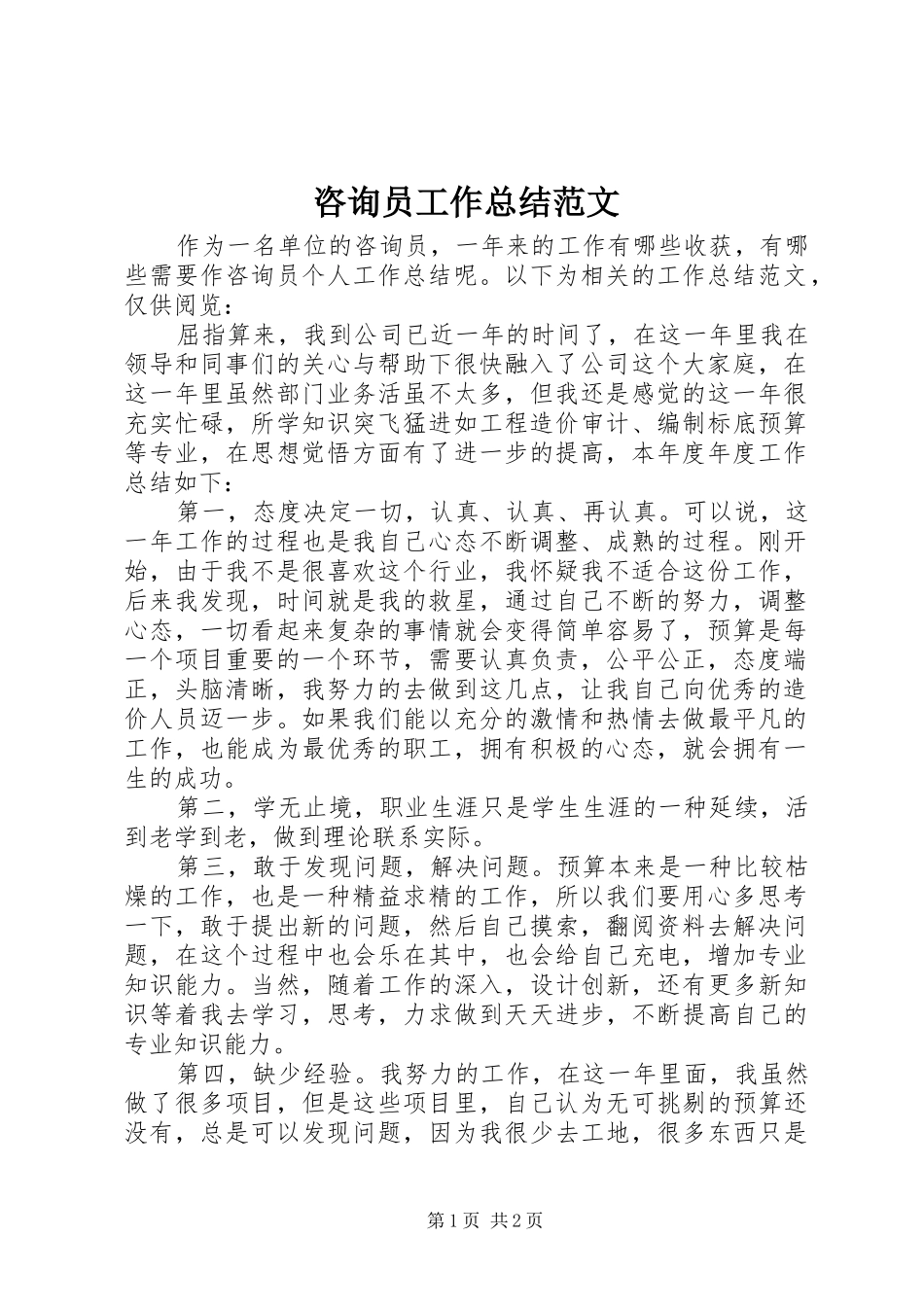 咨询员工作总结范文

作为一名单位的咨询员，一年来的工作有哪些收获，有哪些需要作咨询员个人工作总结呢。以下为相关的工作总结范文，仅供阅览：

屈指算来，我到公司已近一年的时间了，在这一年里我在领导和同事们的关心与帮助下很快融入了公司这个大家庭，在这一年里虽然部门业务活虽不太多，但我还是感觉的这一年很充实忙碌，所学知识突飞猛进如工程造价审计、编制标底预算等专业，在思想觉悟方面有了进一步的提高，本年度年度工作总结如下：

第一，态度决定一切，认真、认真、再认真。可以说，这一年工作的过程也是我自己心态不断调整、成熟的过程。刚开始，由于我不是很喜欢这个行业，我怀疑我不适合这份工作，后来我发现，时间就是我的救星，通过自己不断的努力，调整心态，一切看起来复杂的事情就会变得简单容易了，预算是每一个项目重要的一个环节，需要认真负责，公平公正，态度端正，头脑清晰，我努力的去做到这几点，让我自己向优秀的造价人员迈一步。如果我们能以充分的激情和热情去做最平凡的工作，也能成为最优秀的职工，拥有积极的心态，就会拥有一生的成功。

第二，学无止境，职业生涯只是学生生涯的一种延续，活到老学到老，做到理论联系实际。

第三，敢于发现问题，解决问题。预算本来是一种比较枯燥的工作，也是一种精益求精的工作，所以我们要用心多思考一下，敢于提出新的问题，然后自己摸索，翻阅资料去解决问题，在这个过程中也会乐在其中，也会给自己充电，增加专业知识能力。当然，随着工作的深入，设计创新，还有更多新知识等着我去学习，思考，力求做到天天进步，不断提高自己的专业知识能力。

第四，缺少经验。我努力的工作，在这一年里面，我虽然做了很多项目，但是这些项目里，自己认为无可挑剔的预算还没有，总是可以发现问题，因为我很少去工地，很多东西只是

第1页 共2页